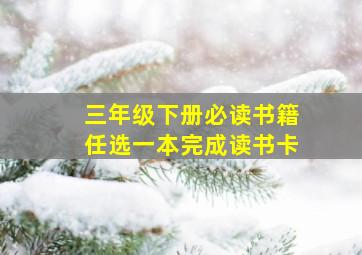 三年级下册必读书籍
任选一本完成读书卡